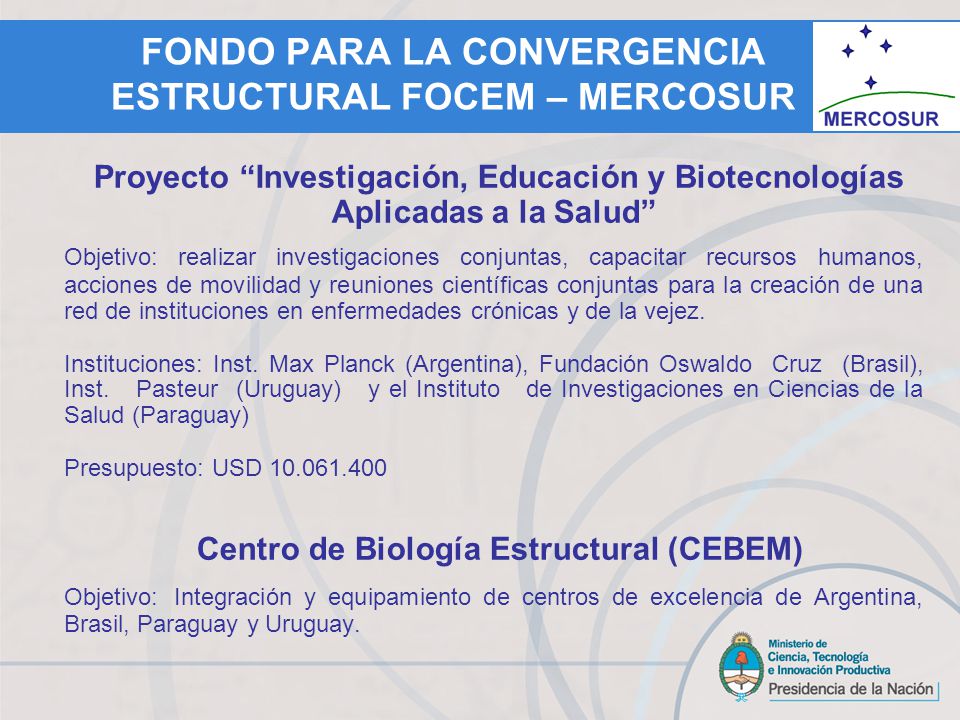 FONDO PARA LA CONVERGENCIA ESTRUCTURAL FOCEM – MERCOSUR

MERCOSUR

Proyecto “Investigación, Educación y Biotecnologías Aplicadas a la Salud”

Objetivo: realizar investigaciones conjuntas, capacitar recursos humanos, acciones de movilidad y reuniones científicas conjuntas para la creación de una red de instituciones en enfermedades crónicas y de la vejez.

Instituciones: Inst. Max Planck (Argentina), Fundación Oswaldo Cruz (Brasil), Inst. Pasteur (Uruguay) y el Instituto de Investigaciones en Ciencias de la Salud (Paraguay)

Presupuesto: USD 10.061.400

Centro de Biología Estructural (CEBEM)

Objetivo: Integración y equipamiento de centros de excelencia de Argentina, Brasil, Paraguay y Uruguay.

Ministerio de Ciencia, Tecnología e Innovación Productiva
Presidencia de la Nación